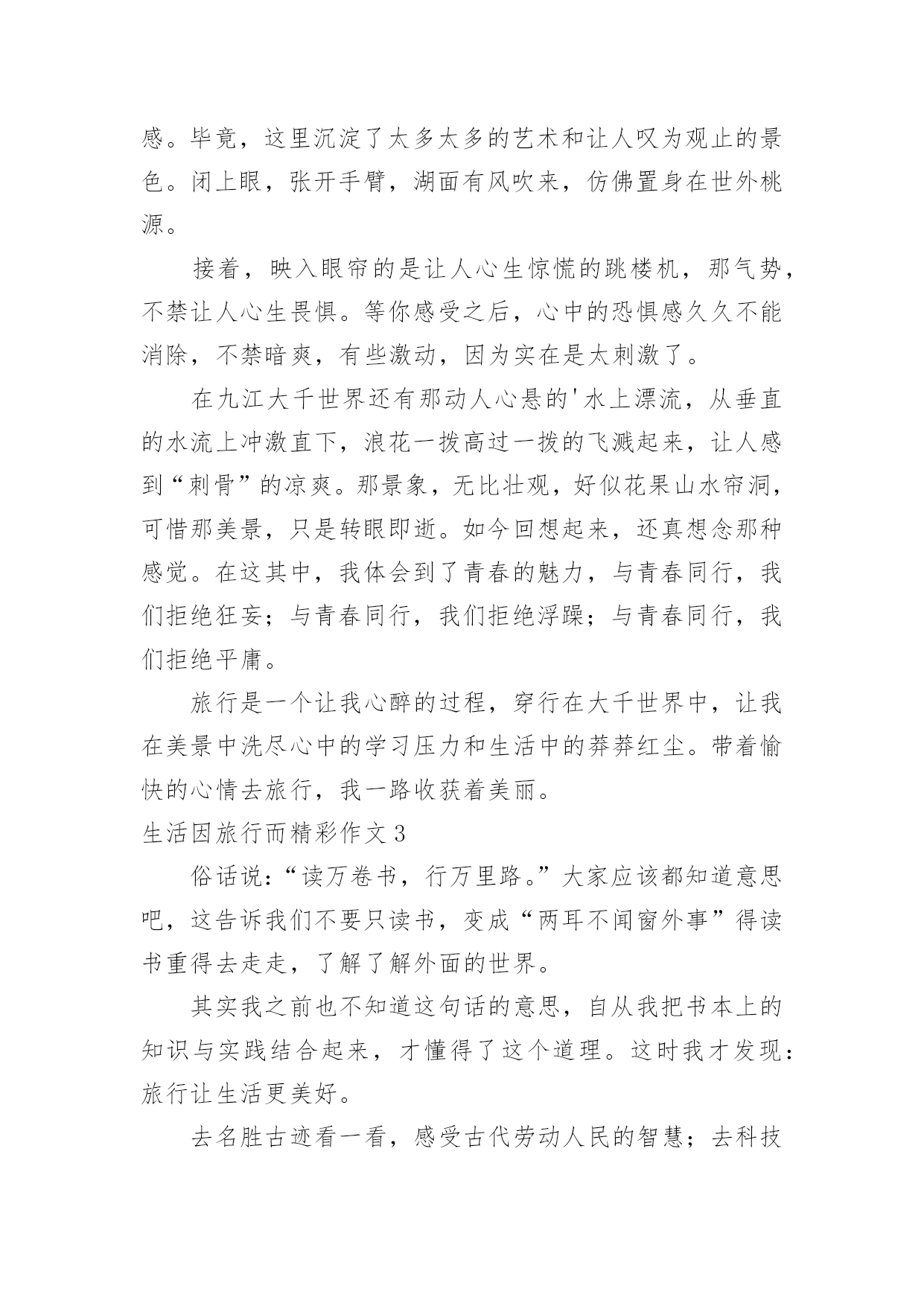 感。毕竟，这里沉淀了太多太多的艺术和让人叹为观止的景色。闭上眼，张开手臂，湖面有风吹来，仿佛置身在世外桃源。

接着，映入眼帘的是让人心生惊慌的跳楼机，那气势，不禁让人心生畏惧。等你感受之后，心中的恐惧感久久不能消除，不禁暗爽，有些激动，因为实在是太刺激了。

在九江大千世界还有那动人心悬的'水上漂流，从垂直的水流上冲激直下，浪花一拨高过一拨的飞溅起来，让人感到“刺骨”的凉爽。那景象，无比壮观，好似花果山水帘洞，可惜那美景，只是转眼即逝。如今回想起来，还真想念那种感觉。在这其中，我体会到了青春的魅力，与青春同行，我们拒绝狂妄；与青春同行，我们拒绝浮躁；与青春同行，我们拒绝平庸。

旅行是一个让我心醉的过程，穿行在大千世界中，让我在美景中洗尽心中的学习压力和生活中的莽莽红尘。带着愉快的心情去旅行，我一路收获着美丽。

生活因旅行而精彩作文3

俗话说：“读万卷书，行万里路。”大家应该都知道意思吧，这告诉我们不要只读书，变成“两耳不闻窗外事”得读书重得去走走，了解了解外面的世界。

其实我之前也不知道这句话的意思，自从我把书本上的知识与实践结合起来，才懂得了这个道理。这时我才发现：旅行让生活更美好。

去名胜古迹看一看，感受古代劳动人民的智慧；去科技